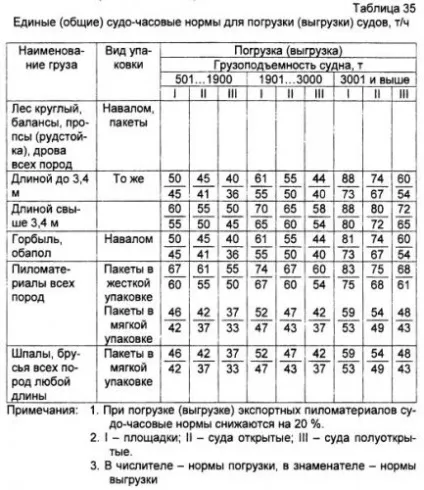 Таблица 35

Единые (общие) судо-часовые нормы для погрузки (выгрузки) судов, т/ч

| Наименование груза | Вид упаковки | Погрузка (выгрузка) | | | | | | | | |
|---|---|---|---|---|---|---|---|---|---|---|
| | | Грузоподъемность судна, т | | | | | | | | |
| | | 501...1900 | | | 1901...3000 | | | 3001 и выше | | |
| | | I | II | III | I | II | III | I | II | III |
| Лес круглый, балансы, пропсы (рудстойка), дрова всех пород | Навалом, пакеты | | | | | | | | | |
| Длиной до 3,4 м | То же | $\frac{50}{45}$ | $\frac{45}{41}$ | $\frac{40}{36}$ | $\frac{61}{55}$ | $\frac{55}{50}$ | $\frac{44}{40}$ | $\frac{88}{73}$ | $\frac{74}{67}$ | $\frac{60}{54}$ |
| Длиной свыше 3,4 м | | $\frac{60}{55}$ | $\frac{55}{50}$ | $\frac{50}{45}$ | $\frac{70}{65}$ | $\frac{65}{60}$ | $\frac{58}{54}$ | $\frac{88}{80}$ | $\frac{80}{72}$ | $\frac{72}{65}$ |
| Горбыль, обапол | Навалом | $\frac{50}{45}$ | $\frac{45}{41}$ | $\frac{40}{36}$ | $\frac{61}{55}$ | $\frac{55}{50}$ | $\frac{44}{40}$ | $\frac{81}{73}$ | $\frac{74}{67}$ | $\frac{60}{54}$ |
| Пиломатериалы всех пород | Пакеты в жесткой упаковке | $\frac{67}{60}$ | $\frac{61}{55}$ | $\frac{55}{50}$ | $\frac{74}{67}$ | $\frac{67}{60}$ | $\frac{60}{54}$ | $\frac{83}{75}$ | $\frac{75}{68}$ | $\frac{68}{61}$ |
| | Пакеты в мягкой упаковке | $\frac{46}{42}$ | $\frac{42}{37}$ | $\frac{37}{33}$ | $\frac{52}{47}$ | $\frac{47}{43}$ | $\frac{42}{37}$ | $\frac{59}{53}$ | $\frac{54}{49}$ | $\frac{48}{43}$ |
| Шпалы, брусья всех пород любой длины | Пакеты в мягкой упаковке | $\frac{46}{42}$ | $\frac{42}{37}$ | $\frac{37}{33}$ | $\frac{52}{47}$ | $\frac{47}{43}$ | $\frac{42}{37}$ | $\frac{59}{53}$ | $\frac{54}{49}$ | $\frac{48}{43}$ |

Примечания: 1. При погрузке (выгрузке) экспортных пиломатериалов судо-часовые нормы снижаются на 20 %.
2. I – площадки; II – суда открытые; III – суда полуоткрытые.
3. В числителе – нормы погрузки, в знаменателе – нормы выгрузки